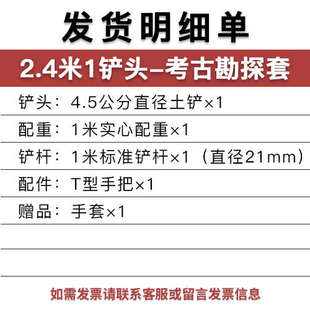 发货明细单

2.4米1铲头–考古勘探套

铲头：4.5公分直径土铲×1

配重：1米实心配重×1

铲杆：1米标准铲杆×1（直径21mm）

配件：T型手把×1

赠品：手套×1

如需发票请联系客服或留言发票信息